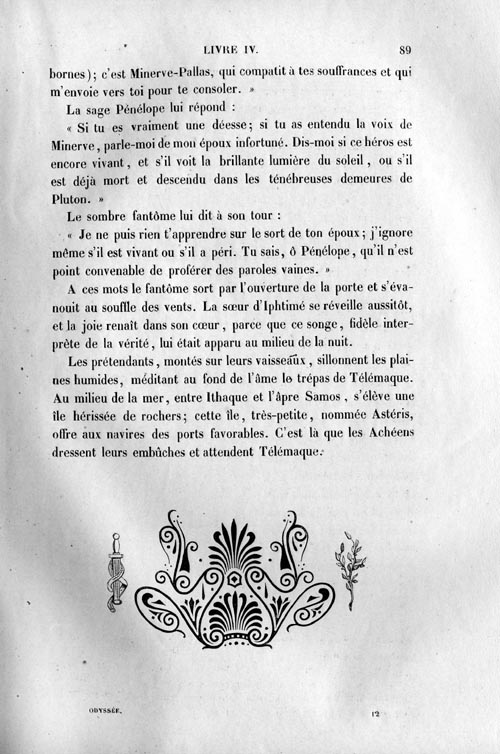 LIVRE IV. 89

bornes); c'est Minerve-Pallas, qui compatit à tes souffrances et qui m'envoie vers toi pour te consoler. »

La sage Pénélope lui répond :

« Si tu es vraiment une déesse; si tu as entendu la voix de Minerve, parle-moi de mon époux infortuné. Dis-moi si ce héros est encore vivant, et s'il voit la brillante lumière du soleil, ou s'il est déjà mort et descendu dans les ténébreuses demeures de Pluton. »

Le sombre fantôme lui dit à son tour :

« Je ne puis rien t'apprendre sur le sort de ton époux; j'ignore même s'il est vivant ou s'il a péri. Tu sais, ô Pénélope, qu'il n'est point convenable de proférer des paroles vaines. »

A ces mots le fantôme sort par l'ouverture de la porte et s'évanouit au souffle des vents. La sœur d'Iphtimé se réveille aussitôt, et la joie renaît dans son cœur, parce que ce songe, fidèle interprète de la vérité, lui était apparu au milieu de la nuit.

Les prétendants, montés sur leurs vaisseaux, sillonnent les plaines humides, méditant au fond de l'âme le trépas de Télémaque. Au milieu de la mer, entre Ithaque et l'âpre Samos, s'élève une île hérissée de rochers; cette île, très-petite, nommée Astéris, offre aux navires des ports favorables. C'est là que les Achéens dressent leurs embûches et attendent Télémaque.

ODYSSÉE. 12